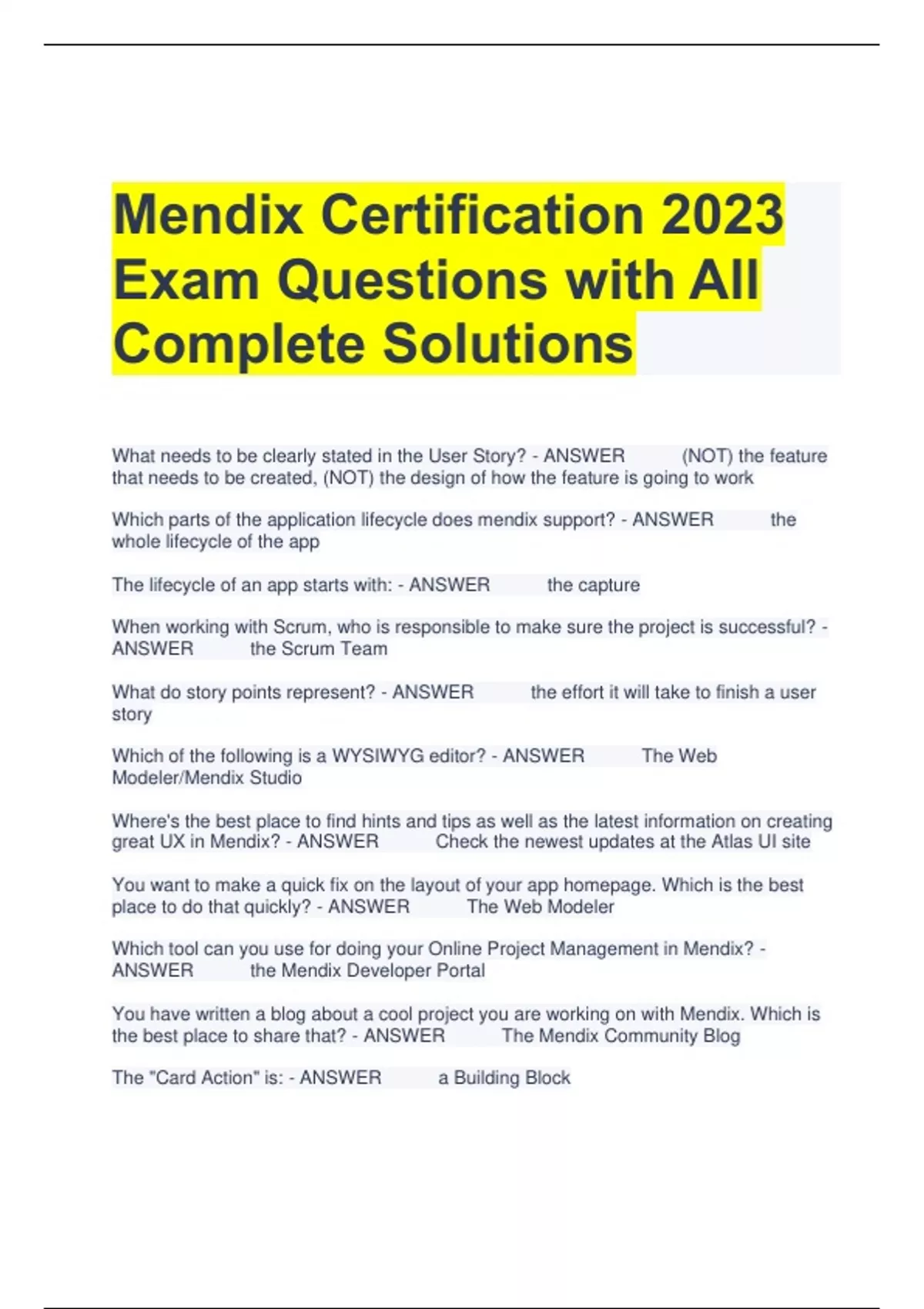 Mendix Certification 2023 Exam Questions with All Complete Solutions

What needs to be clearly stated in the User Story? - ANSWER (NOT) the feature that needs to be created, (NOT) the design of how the feature is going to work

Which parts of the application lifecycle does mendix support? - ANSWER the whole lifecycle of the app

The lifecycle of an app starts with: - ANSWER the capture

When working with Scrum, who is responsible to make sure the project is successful? - ANSWER the Scrum Team

What do story points represent? - ANSWER the effort it will take to finish a user story

Which of the following is a WYSIWYG editor? - ANSWER The Web Modeler/Mendix Studio

Where's the best place to find hints and tips as well as the latest information on creating great UX in Mendix? - ANSWER Check the newest updates at the Atlas UI site

You want to make a quick fix on the layout of your app homepage. Which is the best place to do that quickly? - ANSWER The Web Modeler

Which tool can you use for doing your Online Project Management in Mendix? - ANSWER the Mendix Developer Portal

You have written a blog about a cool project you are working on with Mendix. Which is the best place to share that? - ANSWER The Mendix Community Blog

The "Card Action" is: - ANSWER a Building Block